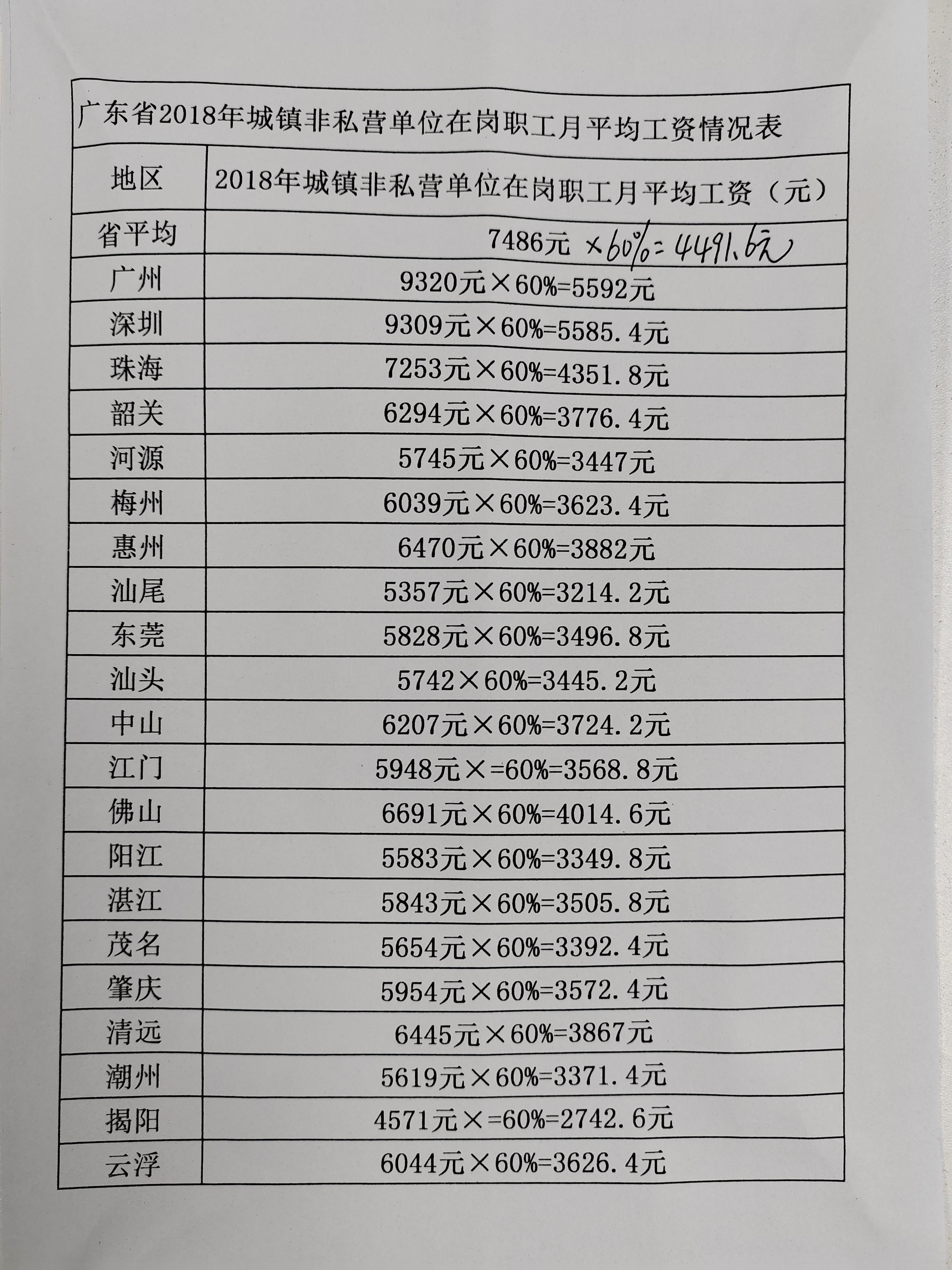 广东省2018年城镇非私营单位在岗职工月平均工资情况表

| 地区 | 2018年城镇非私营单位在岗职工月平均工资（元） |
|---|---|
| 省平均 | 7486元 ×60%=4491.6元 |
| 广州 | 9320元×60%=5592元 |
| 深圳 | 9309元×60%=5585.4元 |
| 珠海 | 7253元×60%=4351.8元 |
| 韶关 | 6294元×60%=3776.4元 |
| 河源 | 5745元×60%=3447元 |
| 梅州 | 6039元×60%=3623.4元 |
| 惠州 | 6470元×60%=3882元 |
| 汕尾 | 5357元×60%=3214.2元 |
| 东莞 | 5828元×60%=3496.8元 |
| 汕头 | 5742×60%=3445.2元 |
| 中山 | 6207元×60%=3724.2元 |
| 江门 | 5948元×=60%=3568.8元 |
| 佛山 | 6691元×60%=4014.6元 |
| 阳江 | 5583元×60%=3349.8元 |
| 湛江 | 5843元×60%=3505.8元 |
| 茂名 | 5654元×60%=3392.4元 |
| 肇庆 | 5954元×60%=3572.4元 |
| 清远 | 6445元×60%=3867元 |
| 潮州 | 5619元×60%=3371.4元 |
| 揭阳 | 4571元×=60%=2742.6元 |
| 云浮 | 6044元×60%=3626.4元 |